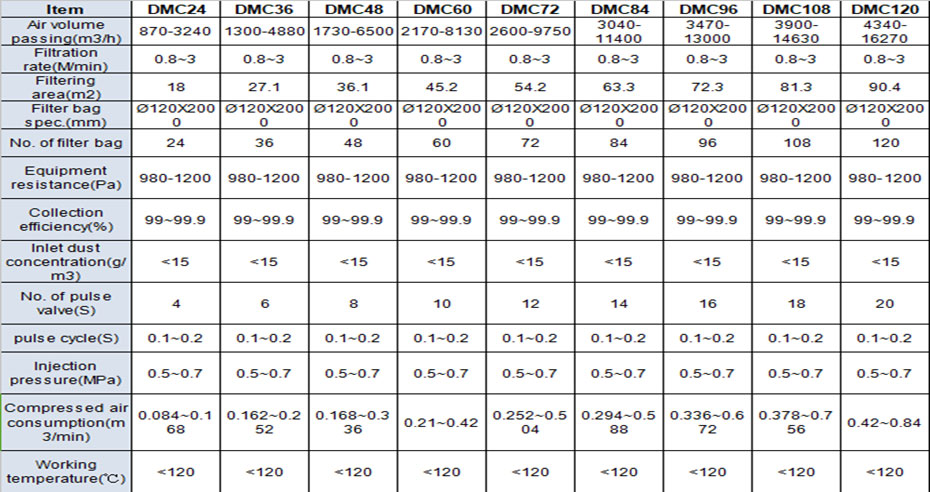 | Item | DMC24 | DMC36 | DMC48 | DMC60 | DMC72 | DMC84 | DMC96 | DMC108 | DMC120 |
|---|---|---|---|---|---|---|---|---|---|
| Air volume passing(m3/h) | 870-3240 | 1300-4880 | 1730-6500 | 2170-8130 | 2600-9750 | 3040-11400 | 3470-13000 | 3900-14630 | 4340-16270 |
| Filtration rate(M/min) | 0.8~3 | 0.8~3 | 0.8~3 | 0.8~3 | 0.8~3 | 0.8~3 | 0.8~3 | 0.8~3 | 0.8~3 |
| Filtering area(m2) | 18 | 27.1 | 36.1 | 45.2 | 54.2 | 63.3 | 72.3 | 81.3 | 90.4 |
| Filter bag spec.(mm) | Ø120X2000 | Ø120X2000 | Ø120X2000 | Ø120X2000 | Ø120X2000 | Ø120X2000 | Ø120X2000 | Ø120X2000 | Ø120X2000 |
| No. of filter bag | 24 | 36 | 48 | 60 | 72 | 84 | 96 | 108 | 120 |
| Equipment resistance(Pa) | 980-1200 | 980-1200 | 980-1200 | 980-1200 | 980-1200 | 980-1200 | 980-1200 | 980-1200 | 980-1200 |
| Collection efficiency(%) | 99~99.9 | 99~99.9 | 99~99.9 | 99~99.9 | 99~99.9 | 99~99.9 | 99~99.9 | 99~99.9 | 99~99.9 |
| Inlet dust concentration(g/m3) | <15 | <15 | <15 | <15 | <15 | <15 | <15 | <15 | <15 |
| No. of pulse valve(S) | 4 | 6 | 8 | 10 | 12 | 14 | 16 | 18 | 20 |
| pulse cycle(S) | 0.1~0.2 | 0.1~0.2 | 0.1~0.2 | 0.1~0.2 | 0.1~0.2 | 0.1~0.2 | 0.1~0.2 | 0.1~0.2 | 0.1~0.2 |
| Injection pressure(MPa) | 0.5~0.7 | 0.5~0.7 | 0.5~0.7 | 0.5~0.7 | 0.5~0.7 | 0.5~0.7 | 0.5~0.7 | 0.5~0.7 | 0.5~0.7 |
| Compressed air consumption(m3/min) | 0.084~0.168 | 0.162~0.252 | 0.168~0.336 | 0.21~0.42 | 0.252~0.504 | 0.294~0.588 | 0.336~0.672 | 0.378~0.756 | 0.42~0.84 |
| Working temperature(℃) | <120 | <120 | <120 | <120 | <120 | <120 | <120 | <120 | <120 |